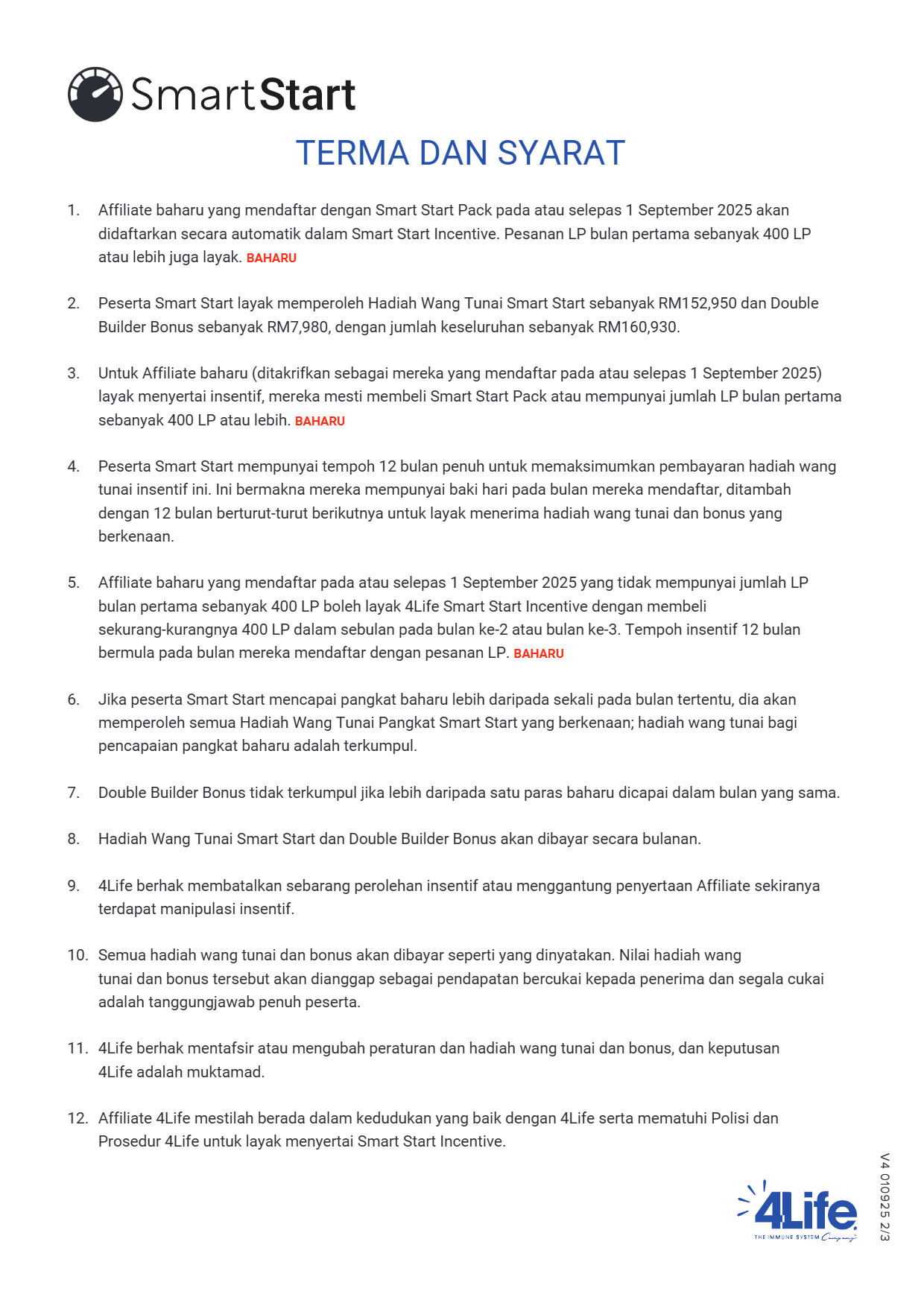 SmartStart

TERMA DAN SYARAT

1. Affiliate baharu yang mendaftar dengan Smart Start Pack pada atau selepas 1 September 2025 akan didaftarkan secara automatik dalam Smart Start Incentive. Pesanan LP bulan pertama sebanyak 400 LP atau lebih juga layak. BAHARU

2. Peserta Smart Start layak memperoleh Hadiah Wang Tunai Smart Start sebanyak RM152,950 dan Double Builder Bonus sebanyak RM7,980, dengan jumlah keseluruhan sebanyak RM160,930.

3. Untuk Affiliate baharu (ditakrifkan sebagai mereka yang mendaftar pada atau selepas 1 September 2025) layak menyertai insentif, mereka mesti membeli Smart Start Pack atau mempunyai jumlah LP bulan pertama sebanyak 400 LP atau lebih. BAHARU

4. Peserta Smart Start mempunyai tempoh 12 bulan penuh untuk memaksimumkan pembayaran hadiah wang tunai insentif ini. Ini bermakna mereka mempunyai baki hari pada bulan mereka mendaftar, ditambah dengan 12 bulan berturut-turut berikutnya untuk layak menerima hadiah wang tunai dan bonus yang berkenaan.

5. Affiliate baharu yang mendaftar pada atau selepas 1 September 2025 yang tidak mempunyai jumlah LP bulan pertama sebanyak 400 LP boleh layak 4Life Smart Start Incentive dengan membeli sekurang-kurangnya 400 LP dalam sebulan pada bulan ke-2 atau bulan ke-3. Tempoh insentif 12 bulan bermula pada bulan mereka mendaftar dengan pesanan LP. BAHARU

6. Jika peserta Smart Start mencapai pangkat baharu lebih daripada sekali pada bulan tertentu, dia akan memperoleh semua Hadiah Wang Tunai Pangkat Smart Start yang berkenaan; hadiah wang tunai bagi pencapaian pangkat baharu adalah terkumpul.

7. Double Builder Bonus tidak terkumpul jika lebih daripada satu paras baharu dicapai dalam bulan yang sama.

8. Hadiah Wang Tunai Smart Start dan Double Builder Bonus akan dibayar secara bulanan.

9. 4Life berhak membatalkan sebarang perolehan insentif atau menggantung penyertaan Affiliate sekiranya terdapat manipulasi insentif.

10. Semua hadiah wang tunai dan bonus akan dibayar seperti yang dinyatakan. Nilai hadiah wang tunai dan bonus tersebut akan dianggap sebagai pendapatan bercukai kepada penerima dan segala cukai adalah tanggungjawab penuh peserta.

11. 4Life berhak mentafsir atau mengubah peraturan dan hadiah wang tunai dan bonus, dan keputusan 4Life adalah muktamad.

12. Affiliate 4Life mestilah berada dalam kedudukan yang baik dengan 4Life serta mematuhi Polisi dan Prosedur 4Life untuk layak menyertai Smart Start Incentive.

4Life
THE IMMUNE SYSTEM Company

V4 010925 2/3